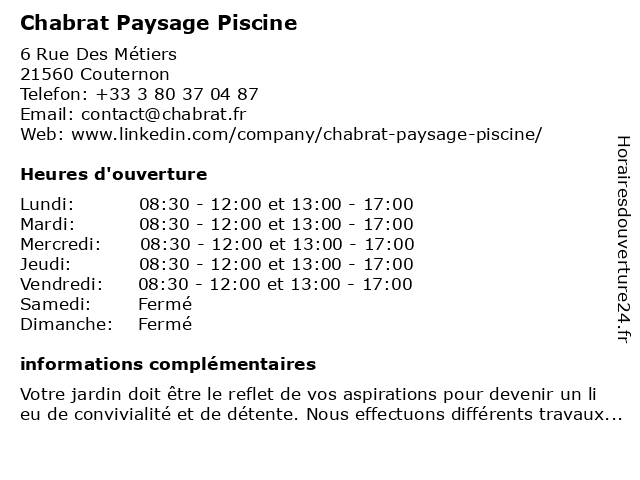 Chabrat Paysage Piscine

6 Rue Des Métiers
21560 Couternon
Telefon: +33 3 80 37 04 87
Email: contact@chabrat.fr
Web: www.linkedin.com/company/chabrat-paysage-piscine/

Heures d'ouverture

| | |
|---|---|
| Lundi: | 08:30 - 12:00 et 13:00 - 17:00 |
| Mardi: | 08:30 - 12:00 et 13:00 - 17:00 |
| Mercredi: | 08:30 - 12:00 et 13:00 - 17:00 |
| Jeudi: | 08:30 - 12:00 et 13:00 - 17:00 |
| Vendredi: | 08:30 - 12:00 et 13:00 - 17:00 |
| Samedi: | Fermé |
| Dimanche: | Fermé |

informations complémentaires

Votre jardin doit être le reflet de vos aspirations pour devenir un li eu de convivialité et de détente. Nous effectuons différents travaux...

Horairesdouverture24.fr